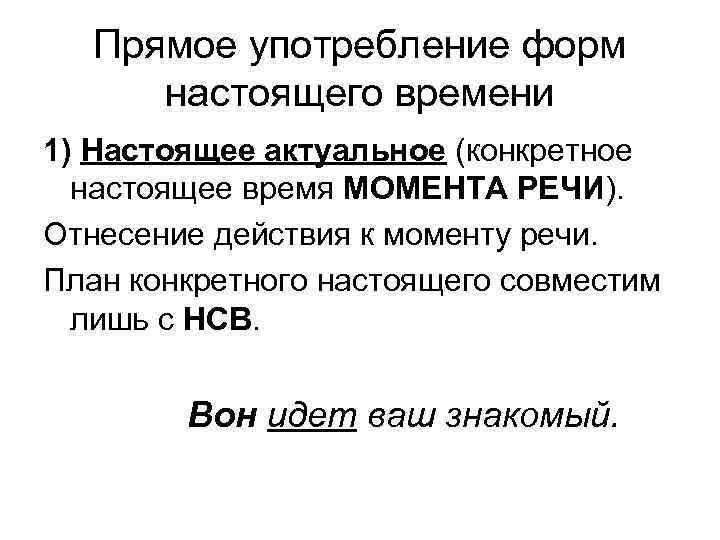 Прямое употребление форм настоящего времени

1) Настоящее актуальное (конкретное настоящее время МОМЕНТА РЕЧИ).

Отнесение действия к моменту речи.

План конкретного настоящего совместим лишь с НСВ.

Вон идет ваш знакомый.